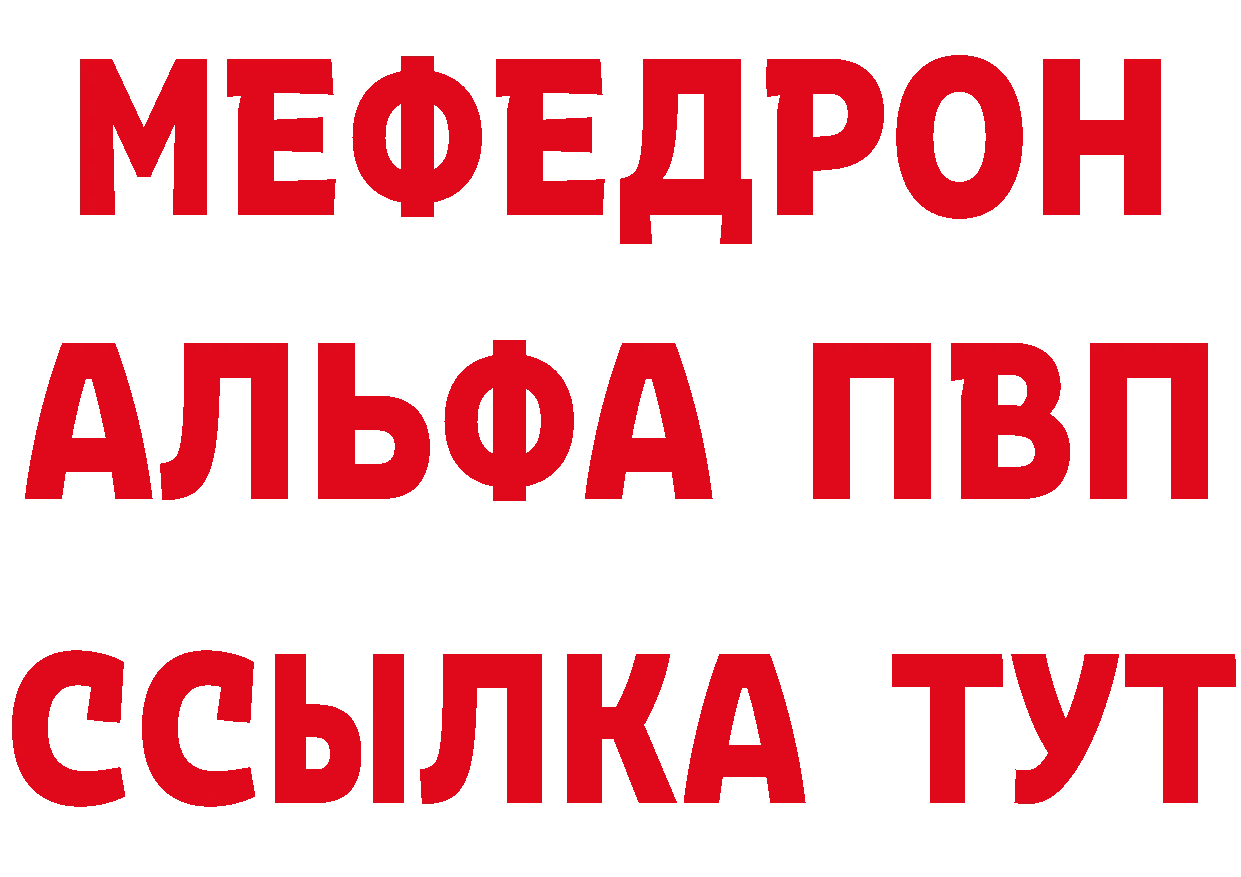 МЕФЕДРОН
АЛЬФА ПВП
ССЫЛКА ТУТ